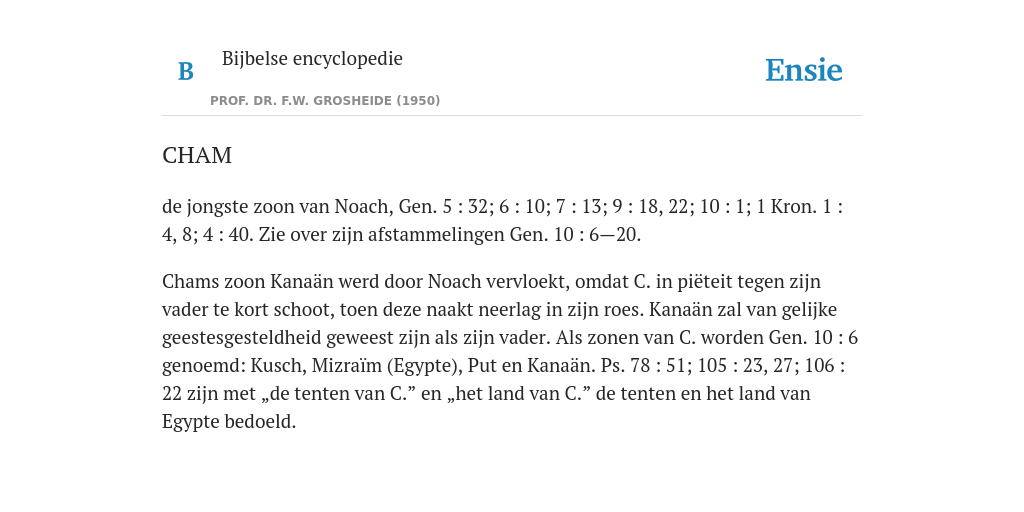 B

Bijbelse encyclopedie

PROF. DR. F.W. GROSHEIDE (1950)

Ensie

CHAM

de jongste zoon van Noach, Gen. 5 : 32; 6 : 10; 7 : 13; 9 : 18, 22; 10 : 1; 1 Kron. 1 : 4, 8; 4 : 40. Zie over zijn afstammelingen Gen. 10 : 6—20.

Chams zoon Kanaän werd door Noach vervloekt, omdat C. in piëteit tegen zijn vader te kort schoot, toen deze naakt neerlag in zijn roes. Kanaän zal van gelijke geestesgesteldheid geweest zijn als zijn vader. Als zonen van C. worden Gen. 10 : 6 genoemd: Kusch, Mizraïm (Egypte), Put en Kanaän. Ps. 78 : 51; 105 : 23, 27; 106 : 22 zijn met „de tenten van C.” en „het land van C.” de tenten en het land van Egypte bedoeld.